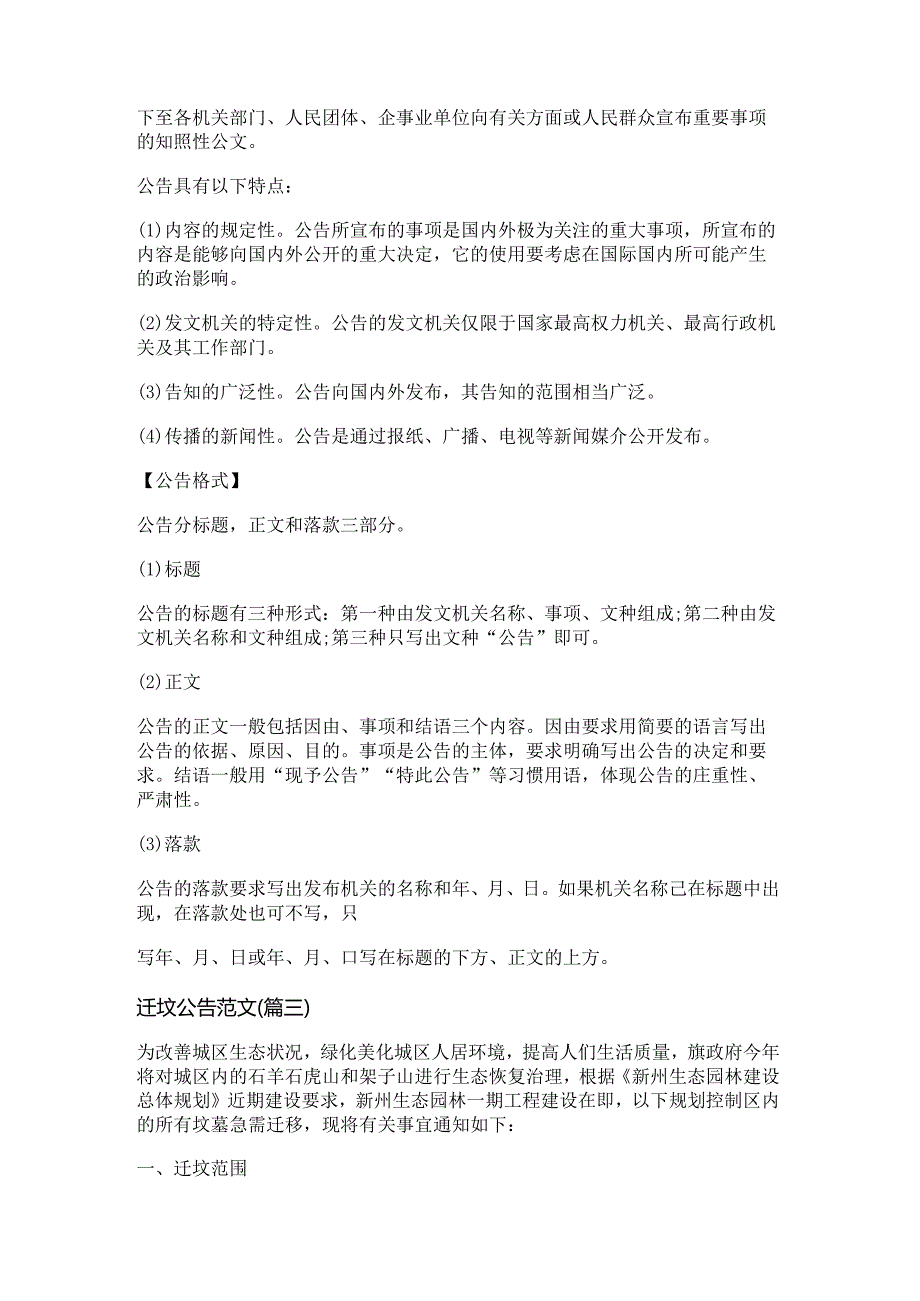 下至各机关部门、人民团体、企事业单位向有关方面或人民群众宣布重要事项的知照性公文。

公告具有以下特点：

(1)内容的规定性。公告所宣布的事项是国内外极为关注的重大事项，所宣布的内容是能够向国内外公开的重大决定，它的使用要考虑在国际国内所可能产生的政治影响。

(2)发文机关的特定性。公告的发文机关仅限于国家最高权力机关、最高行政机关及其工作部门。

(3)告知的广泛性。公告向国内外发布，其告知的范围相当广泛。

(4)传播的新闻性。公告是通过报纸、广播、电视等新闻媒介公开发布。

【公告格式】

公告分标题，正文和落款三部分。

(1)标题

公告的标题有三种形式：第一种由发文机关名称、事项、文种组成;第二种由发文机关名称和文种组成;第三种只写出文种“公告”即可。

(2)正文

公告的正文一般包括因由、事项和结语三个内容。因由要求用简要的语言写出公告的依据、原因、目的。事项是公告的主体，要求明确写出公告的决定和要求。结语一般用“现予公告”“特此公告”等习惯用语，体现公告的庄重性、严肃性。

(3)落款

公告的落款要求写出发布机关的名称和年、月、日。如果机关名称己在标题中出现，在落款处也可不写，只

写年、月、日或年、月、口写在标题的下方、正文的上方。

迁坟公告范文(篇三)

为改善城区生态状况，绿化美化城区人居环境，提高人们生活质量，旗政府今年将对城区内的石羊石虎山和架子山进行生态恢复治理，根据《新州生态园林建设总体规划》近期建设要求，新州生态园林一期工程建设在即，以下规划控制区内的所有坟墓急需迁移，现将有关事宜通知如下：

一、迁坟范围